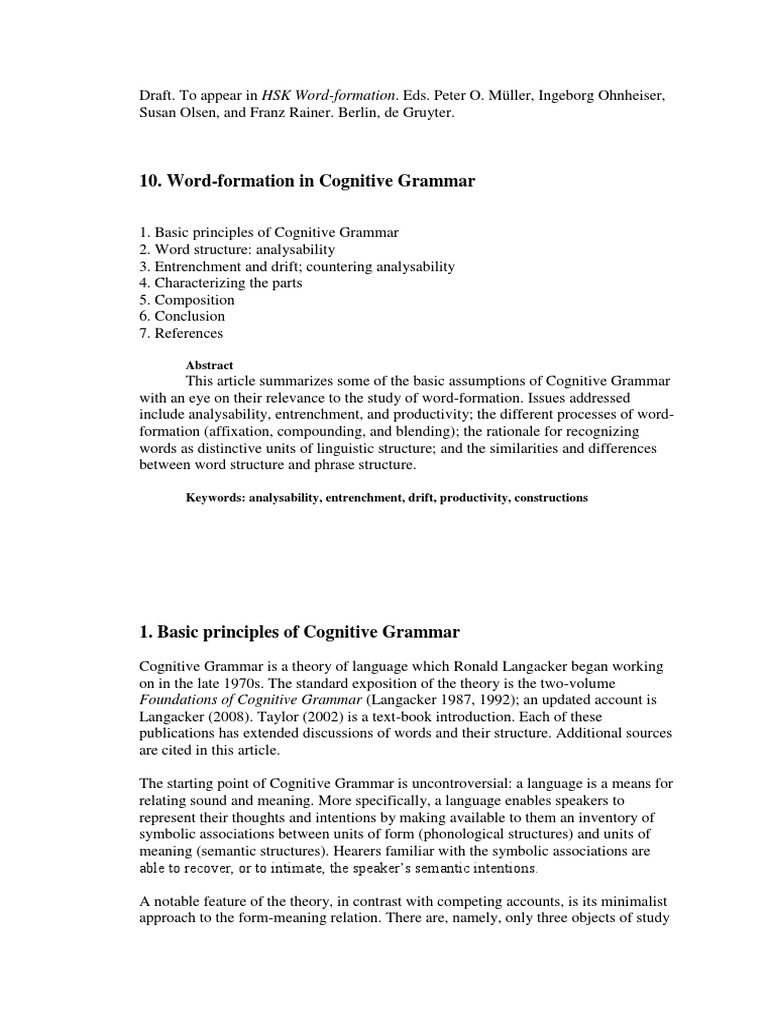 Draft. To appear in HSK Word-formation. Eds. Peter O. Müller, Ingeborg Ohnheiser, Susan Olsen, and Franz Rainer. Berlin, de Gruyter.

10. Word-formation in Cognitive Grammar

1. Basic principles of Cognitive Grammar
2. Word structure: analysability
3. Entrenchment and drift; countering analysability
4. Characterizing the parts
5. Composition
6. Conclusion
7. References

Abstract
This article summarizes some of the basic assumptions of Cognitive Grammar with an eye on their relevance to the study of word-formation. Issues addressed include analysability, entrenchment, and productivity; the different processes of word-formation (affixation, compounding, and blending); the rationale for recognizing words as distinctive units of linguistic structure; and the similarities and differences between word structure and phrase structure.

Keywords: analysability, entrenchment, drift, productivity, constructions

1. Basic principles of Cognitive Grammar

Cognitive Grammar is a theory of language which Ronald Langacker began working on in the late 1970s. The standard exposition of the theory is the two-volume Foundations of Cognitive Grammar (Langacker 1987, 1992); an updated account is Langacker (2008). Taylor (2002) is a text-book introduction. Each of these publications has extended discussions of words and their structure. Additional sources are cited in this article.

The starting point of Cognitive Grammar is uncontroversial: a language is a means for relating sound and meaning. More specifically, a language enables speakers to represent their thoughts and intentions by making available to them an inventory of symbolic associations between units of form (phonological structures) and units of meaning (semantic structures). Hearers familiar with the symbolic associations are able to recover, or to intimate, the speaker's semantic intentions.

A notable feature of the theory, in contrast with competing accounts, is its minimalist approach to the form-meaning relation. There are, namely, only three objects of study